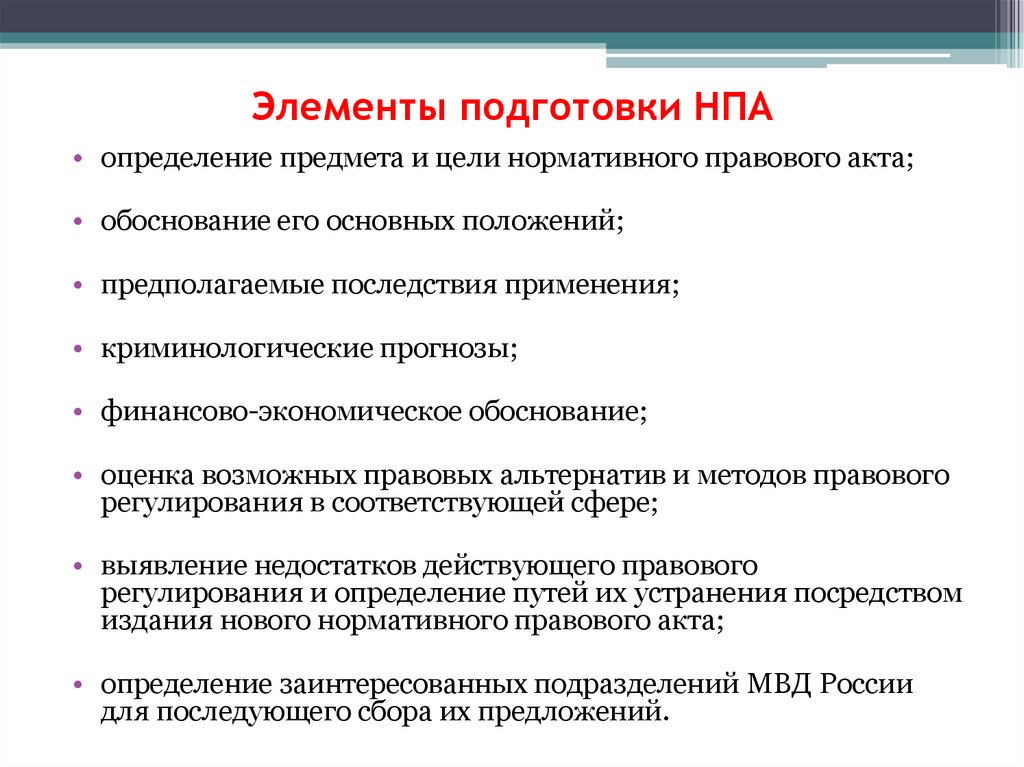 Элементы подготовки НПА

• определение предмета и цели нормативного правового акта;

• обоснование его основных положений;

• предполагаемые последствия применения;

• криминологические прогнозы;

• финансово-экономическое обоснование;

• оценка возможных правовых альтернатив и методов правового регулирования в соответствующей сфере;

• выявление недостатков действующего правового регулирования и определение путей их устранения посредством издания нового нормативного правового акта;

• определение заинтересованных подразделений МВД России для последующего сбора их предложений.